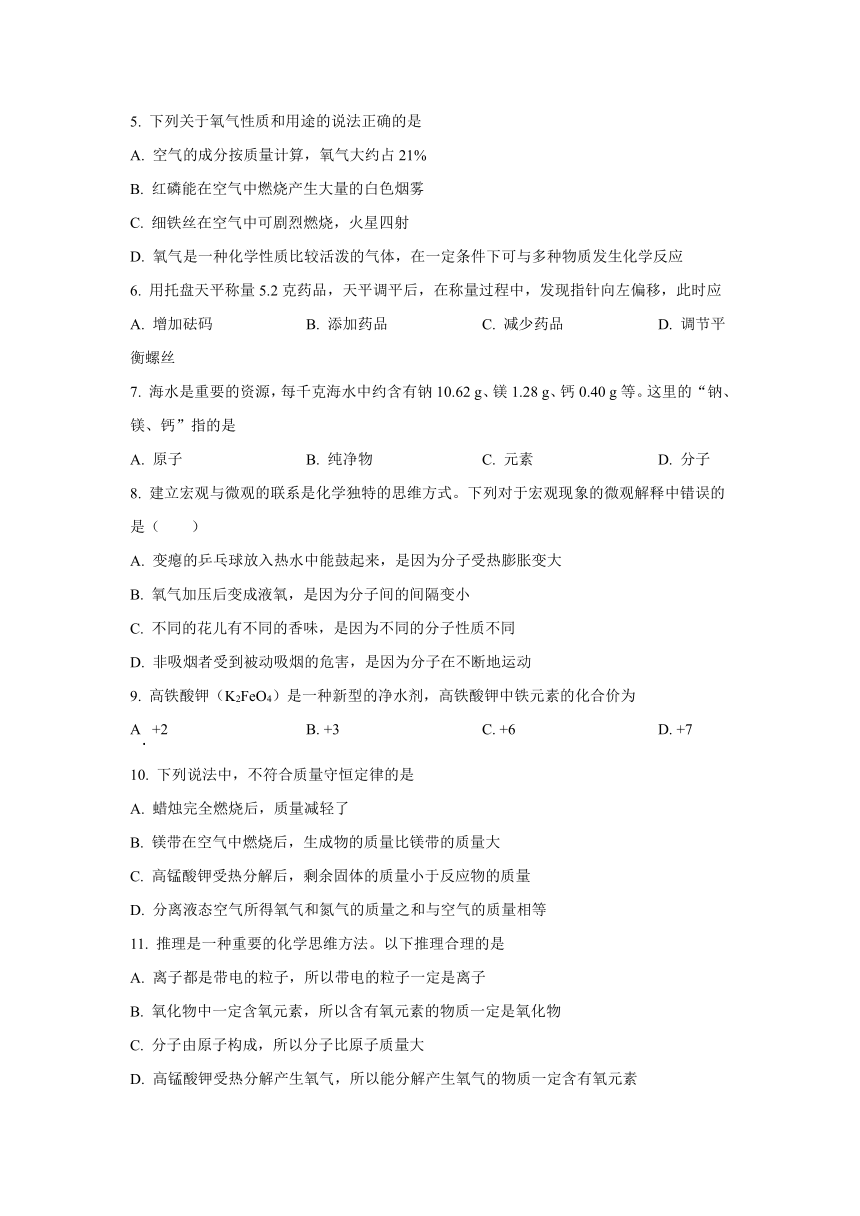 5. 下列关于氧气性质和用途的说法正确的是

A. 空气的成分按质量计算，氧气大约占 21%

B. 红磷能在空气中燃烧产生大量的白色烟雾

C. 细铁丝在空气中可剧烈燃烧，火星四射

D. 氧气是一种化学性质比较活泼的气体，在一定条件下可与多种物质发生化学反应

6. 用托盘天平称量 5.2 克药品，天平调平后，在称量过程中，发现指针向左偏移，此时应

A. 增加砝码　　B. 添加药品　　C. 减少药品　　D. 调节平衡螺丝

7. 海水是重要的资源，每千克海水中约含有钠 10.62 g、镁 1.28 g、钙 0.40 g 等。这里的“钠、镁、钙”指的是

A. 原子　　B. 纯净物　　C. 元素　　D. 分子

8. 建立宏观与微观的联系是化学独特的思维方式。下列对于宏观现象的微观解释中错误的是（　　）

A. 变瘪的乒乓球放入热水中能鼓起来，是因为分子受热膨胀变大

B. 氧气加压后变成液氧，是因为分子间的间隔变小

C. 不同的花儿有不同的香味，是因为不同的分子性质不同

D. 非吸烟者受到被动吸烟的危害，是因为分子在不断地运动

9. 高铁酸钾（$K_2FeO_4$）是一种新型的净水剂，高铁酸钾中铁元素的化合价为

A. +2　　B. +3　　C. +6　　D. +7

10. 下列说法中，不符合质量守恒定律的是

A. 蜡烛完全燃烧后，质量减轻了

B. 镁带在空气中燃烧后，生成物的质量比镁带的质量大

C. 高锰酸钾受热分解后，剩余固体的质量小于反应物的质量

D. 分离液态空气所得氧气和氮气的质量之和与空气的质量相等

11. 推理是一种重要的化学思维方法。以下推理合理的是

A. 离子都是带电的粒子，所以带电的粒子一定是离子

B. 氧化物中一定含氧元素，所以含有氧元素的物质一定是氧化物

C. 分子由原子构成，所以分子比原子质量大

D. 高锰酸钾受热分解产生氧气，所以能分解产生氧气的物质一定含有氧元素